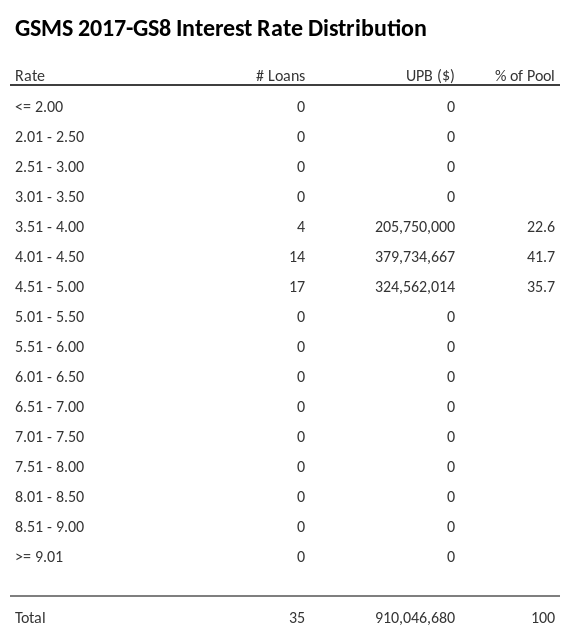 GSMS 2017-GS8 Interest Rate Distribution

| Rate | # Loans | UPB ($) | % of Pool |
|---|---|---|---|
| <= 2.00 | 0 | 0 | |
| 2.01 - 2.50 | 0 | 0 | |
| 2.51 - 3.00 | 0 | 0 | |
| 3.01 - 3.50 | 0 | 0 | |
| 3.51 - 4.00 | 4 | 205,750,000 | 22.6 |
| 4.01 - 4.50 | 14 | 379,734,667 | 41.7 |
| 4.51 - 5.00 | 17 | 324,562,014 | 35.7 |
| 5.01 - 5.50 | 0 | 0 | |
| 5.51 - 6.00 | 0 | 0 | |
| 6.01 - 6.50 | 0 | 0 | |
| 6.51 - 7.00 | 0 | 0 | |
| 7.01 - 7.50 | 0 | 0 | |
| 7.51 - 8.00 | 0 | 0 | |
| 8.01 - 8.50 | 0 | 0 | |
| 8.51 - 9.00 | 0 | 0 | |
| >= 9.01 | 0 | 0 | |
| Total | 35 | 910,046,680 | 100 |